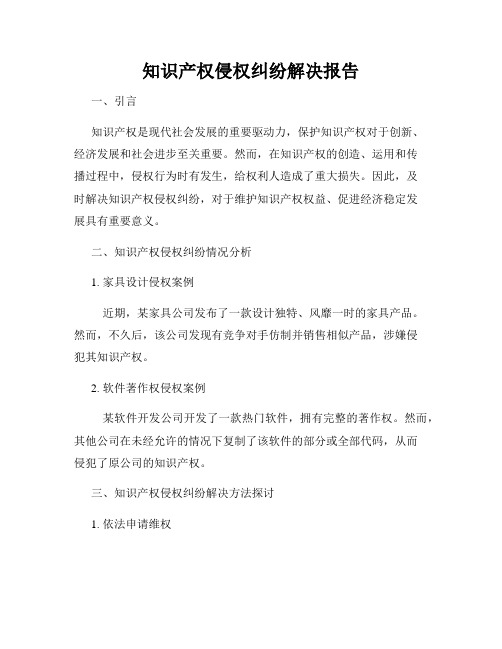 知识产权侵权纠纷解决报告

一、引言

知识产权是现代社会发展的重要驱动力，保护知识产权对于创新、经济发展和社会进步至关重要。然而，在知识产权的创造、运用和传播过程中，侵权行为时有发生，给权利人造成了重大损失。因此，及时解决知识产权侵权纠纷，对于维护知识产权权益、促进经济稳定发展具有重要意义。

二、知识产权侵权纠纷情况分析

1. 家具设计侵权案例

近期，某家具公司发布了一款设计独特、风靡一时的家具产品。然而，不久后，该公司发现有竞争对手仿制并销售相似产品，涉嫌侵犯其知识产权。

2. 软件著作权侵权案例

某软件开发公司开发了一款热门软件，拥有完整的著作权。然而，其他公司在未经允许的情况下复制了该软件的部分或全部代码，从而侵犯了原公司的知识产权。

三、知识产权侵权纠纷解决方法探讨

1. 依法申请维权